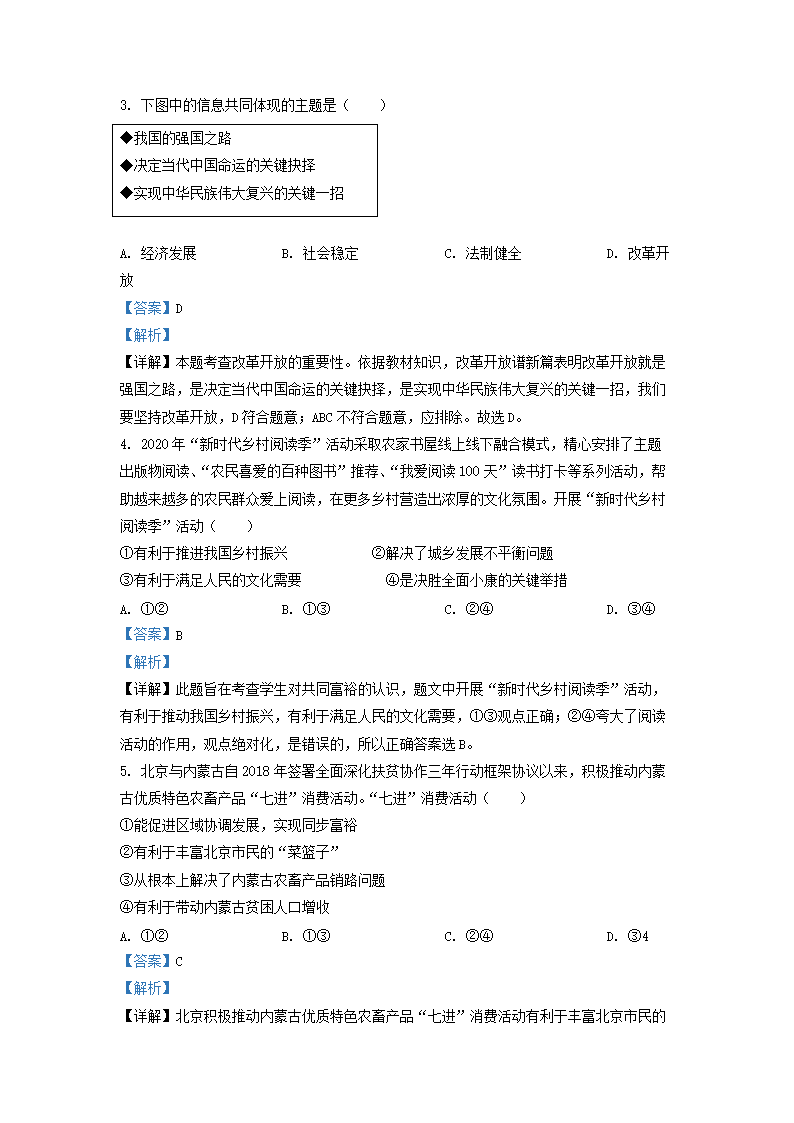 3. 下图中的信息共同体现的主题是（　　）

◆我国的强国之路
◆决定当代中国命运的关键抉择
◆实现中华民族伟大复兴的关键一招

A. 经济发展　　　B. 社会稳定　　　C. 法制健全　　　D. 改革开放

【答案】D

【解析】

【详解】本题考查改革开放的重要性。依据教材知识，改革开放谱新篇表明改革开放就是强国之路，是决定当代中国命运的关键抉择，是实现中华民族伟大复兴的关键一招，我们要坚持改革开放，D符合题意；ABC不符合题意，应排除。故选D。

4. 2020年“新时代乡村阅读季”活动采取农家书屋线上线下融合模式，精心安排了主题出版物阅读、“农民喜爱的百种图书”推荐、“我爱阅读100天”读书打卡等系列活动，帮助越来越多的农民群众爱上阅读，在更多乡村营造出浓厚的文化氛围。开展“新时代乡村阅读季”活动（　　）

①有利于推进我国乡村振兴　　　②解决了城乡发展不平衡问题
③有利于满足人民的文化需要　　　④是决胜全面小康的关键举措

A. ①②　　　B. ①③　　　C. ②④　　　D. ③④

【答案】B

【解析】

【详解】此题旨在考查学生对共同富裕的认识，题文中开展“新时代乡村阅读季”活动，有利于推动我国乡村振兴，有利于满足人民的文化需要，①③观点正确；②④夸大了阅读活动的作用，观点绝对化，是错误的，所以正确答案选B。

5. 北京与内蒙古自2018年签署全面深化扶贫协作三年行动框架协议以来，积极推动内蒙古优质特色农畜产品“七进”消费活动。“七进”消费活动（　　）

①能促进区域协调发展，实现同步富裕
②有利于丰富北京市民的“菜篮子”
③从根本上解决了内蒙古农畜产品销路问题
④有利于带动内蒙古贫困人口增收

A. ①②　　　B. ①③　　　C. ②④　　　D. ③4

【答案】C

【解析】

【详解】北京积极推动内蒙古优质特色农畜产品“七进”消费活动有利于丰富北京市民的